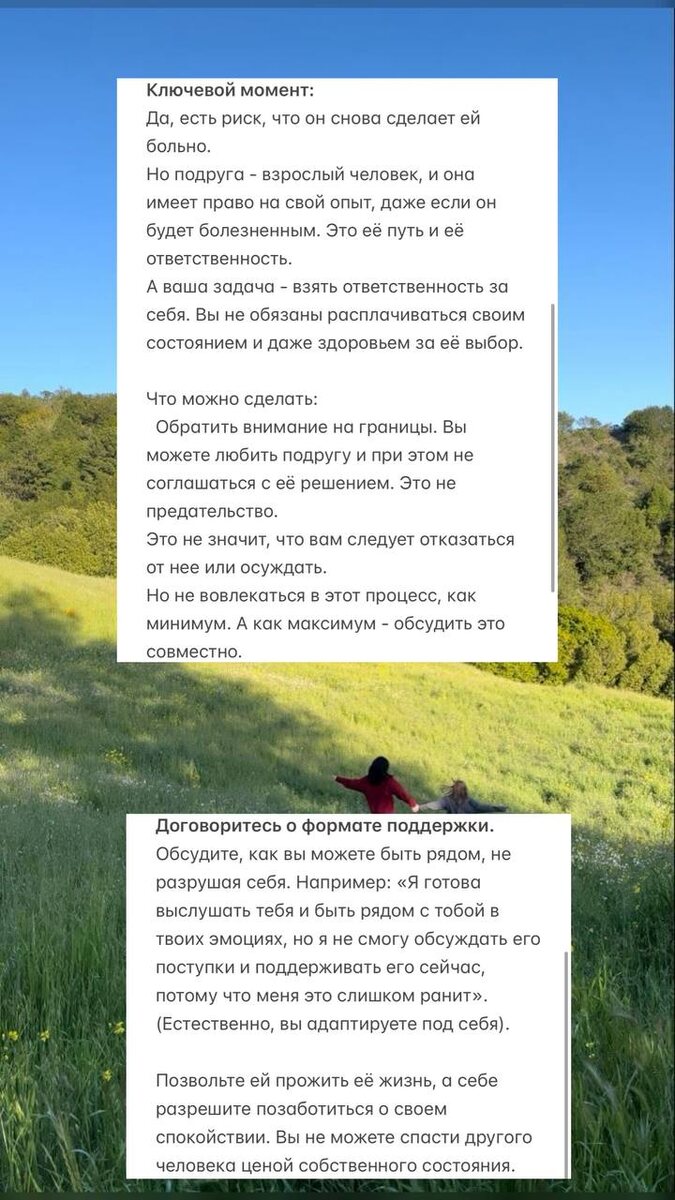 Ключевой момент:
Да, есть риск, что он снова сделает ей больно.
Но подруга - взрослый человек, и она имеет право на свой опыт, даже если он будет болезненным. Это её путь и её ответственность.
А ваша задача - взять ответственность за себя. Вы не обязаны расплачиваться своим состоянием и даже здоровьем за её выбор.

Что можно сделать:
Обратить внимание на границы. Вы можете любить подругу и при этом не соглашаться с её решением. Это не предательство.
Это не значит, что вам следует отказаться от нее или осуждать.
Но не вовлекаться в этот процесс, как минимум. А как максимум - обсудить это совместно.

Договоритесь о формате поддержки.
Обсудите, как вы можете быть рядом, не разрушая себя. Например: «Я готова выслушать тебя и быть рядом с тобой в твоих эмоциях, но я не смогу обсуждать его поступки и поддерживать его сейчас, потому что меня это слишком ранит». (Естественно, вы адаптируете под себя).

Позвольте ей прожить её жизнь, а себе разрешите позаботиться о своем спокойствии. Вы не можете спасти другого человека ценой собственного состояния.